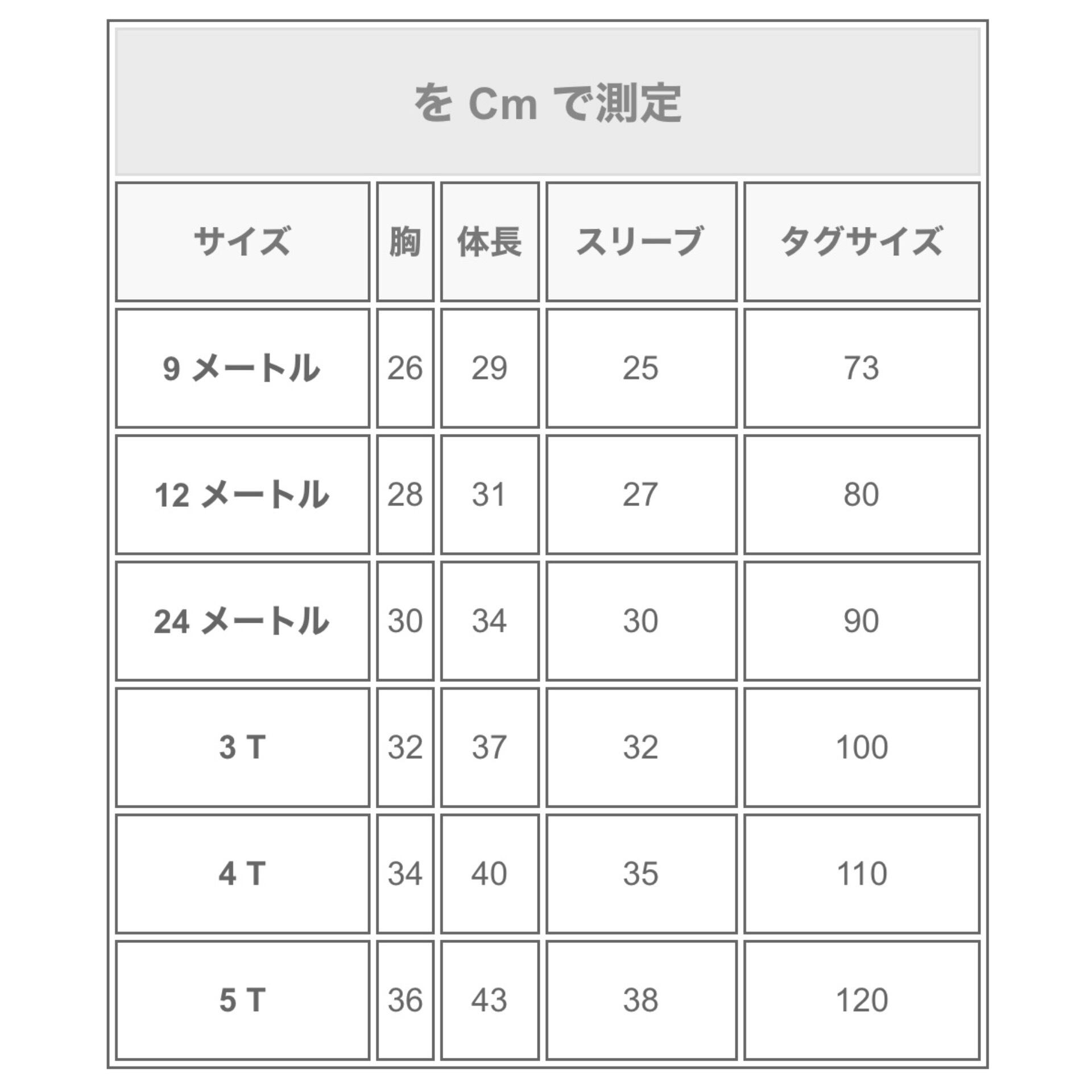 を Cm で測定

| サイズ | 胸 | 体長 | スリーブ | タグサイズ |
|---|---|---|---|---|
| 9 メートル | 26 | 29 | 25 | 73 |
| 12 メートル | 28 | 31 | 27 | 80 |
| 24 メートル | 30 | 34 | 30 | 90 |
| 3 T | 32 | 37 | 32 | 100 |
| 4 T | 34 | 40 | 35 | 110 |
| 5 T | 36 | 43 | 38 | 120 |